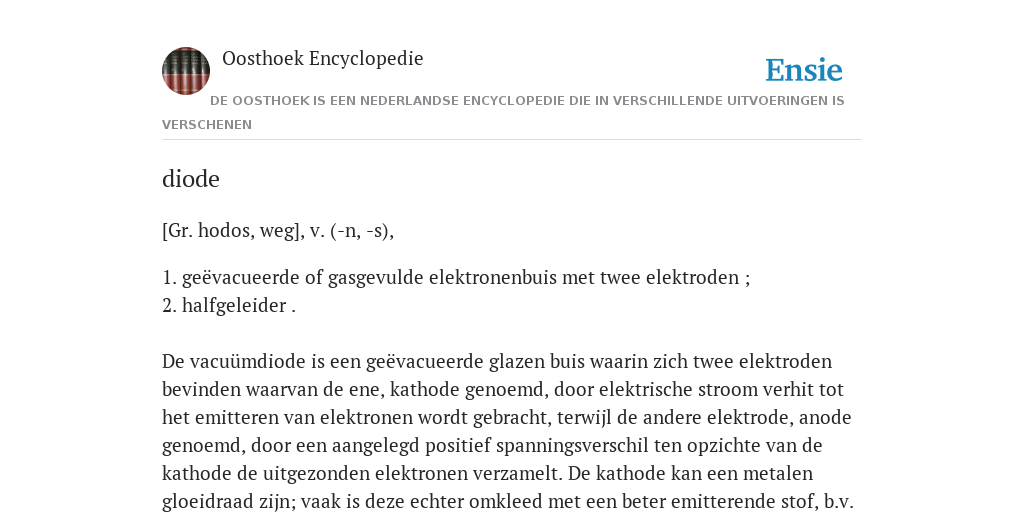 Oosthoek Encyclopedie

Ensie

DE OOSTHOEK IS EEN NEDERLANDSE ENCYCLOPEDIE DIE IN VERSCHILLENDE UITVOERINGEN IS VERSCHENEN

diode

[Gr. hodos, weg], v. (-n, -s),

1. geëvacueerde of gasgevulde elektronenbuis met twee elektroden ;
2. halfgeleider .

De vacuümdiode is een geëvacueerde glazen buis waarin zich twee elektroden bevinden waarvan de ene, kathode genoemd, door elektrische stroom verhit tot het emitteren van elektronen wordt gebracht, terwijl de andere elektrode, anode genoemd, door een aangelegd positief spanningsverschil ten opzichte van de kathode de uitgezonden elektronen verzamelt. De kathode kan een metalen gloeidraad zijn; vaak is deze echter omkleed met een beter emitterende stof, b.v.